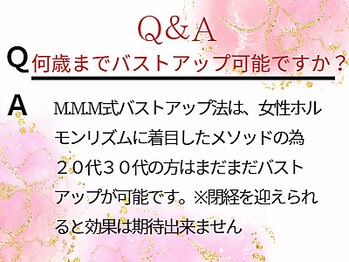 Q&A

Q 何歳までバストアップ可能ですか？

A M.M.M式バストアップ法は、女性ホルモンリズムに着目したメソッドの為２０代３０代の方はまだまだバストアップが可能です。※閉経を迎えられると効果は期待出来ません